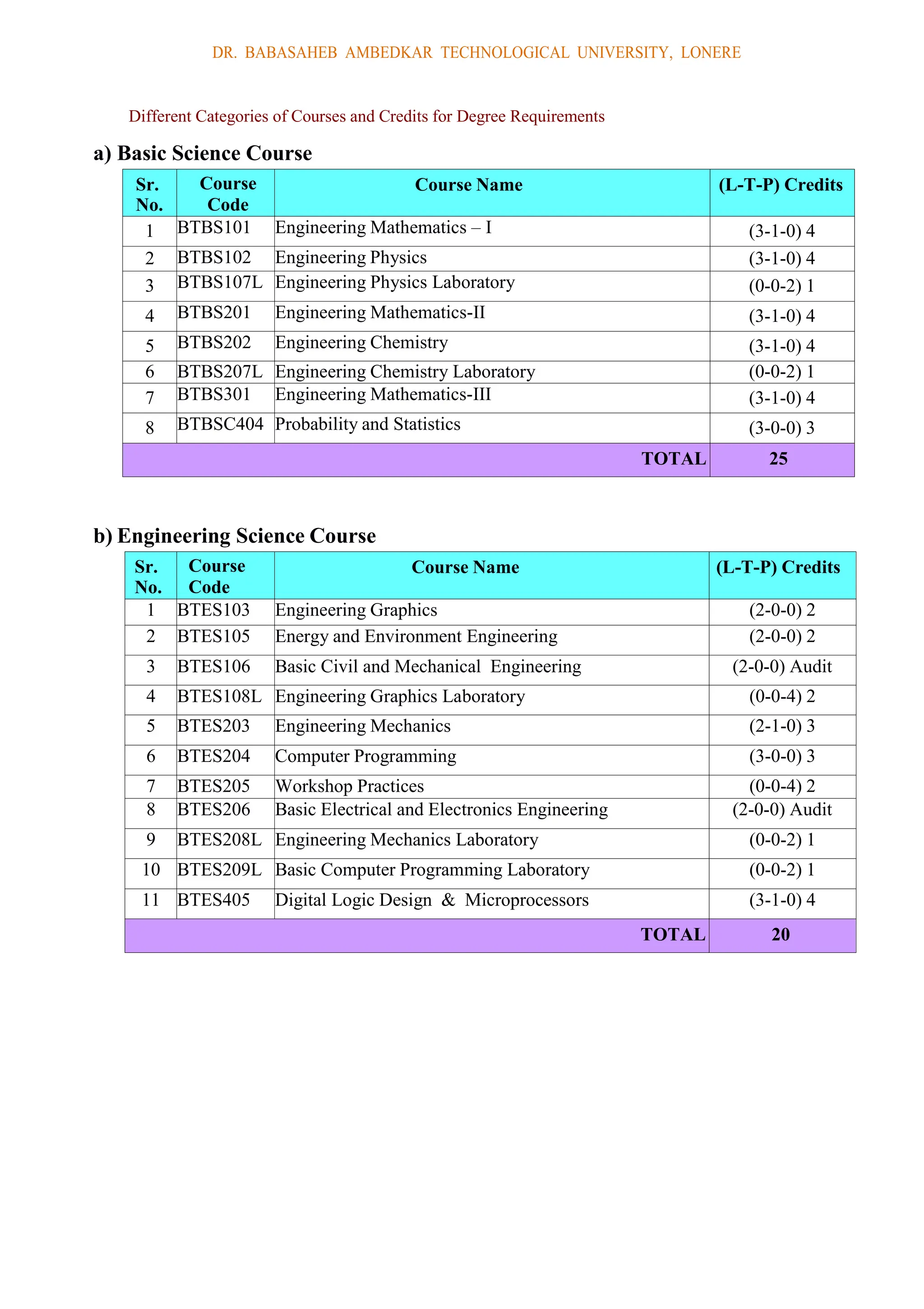 DR. BABASAHEB AMBEDKAR TECHNOLOGICAL UNIVERSITY, LONERE

Different Categories of Courses and Credits for Degree Requirements

a) Basic Science Course

| Sr. No. | Course Code | Course Name | (L-T-P) Credits |
|---|---|---|---|
| 1 | BTBS101 | Engineering Mathematics – I | (3-1-0) 4 |
| 2 | BTBS102 | Engineering Physics | (3-1-0) 4 |
| 3 | BTBS107L | Engineering Physics Laboratory | (0-0-2) 1 |
| 4 | BTBS201 | Engineering Mathematics-II | (3-1-0) 4 |
| 5 | BTBS202 | Engineering Chemistry | (3-1-0) 4 |
| 6 | BTBS207L | Engineering Chemistry Laboratory | (0-0-2) 1 |
| 7 | BTBS301 | Engineering Mathematics-III | (3-1-0) 4 |
| 8 | BTBSC404 | Probability and Statistics | (3-0-0) 3 |
| | | TOTAL | 25 |

b) Engineering Science Course

| Sr. No. | Course Code | Course Name | (L-T-P) Credits |
|---|---|---|---|
| 1 | BTES103 | Engineering Graphics | (2-0-0) 2 |
| 2 | BTES105 | Energy and Environment Engineering | (2-0-0) 2 |
| 3 | BTES106 | Basic Civil and Mechanical Engineering | (2-0-0) Audit |
| 4 | BTES108L | Engineering Graphics Laboratory | (0-0-4) 2 |
| 5 | BTES203 | Engineering Mechanics | (2-1-0) 3 |
| 6 | BTES204 | Computer Programming | (3-0-0) 3 |
| 7 | BTES205 | Workshop Practices | (0-0-4) 2 |
| 8 | BTES206 | Basic Electrical and Electronics Engineering | (2-0-0) Audit |
| 9 | BTES208L | Engineering Mechanics Laboratory | (0-0-2) 1 |
| 10 | BTES209L | Basic Computer Programming Laboratory | (0-0-2) 1 |
| 11 | BTES405 | Digital Logic Design & Microprocessors | (3-1-0) 4 |
| | | TOTAL | 20 |